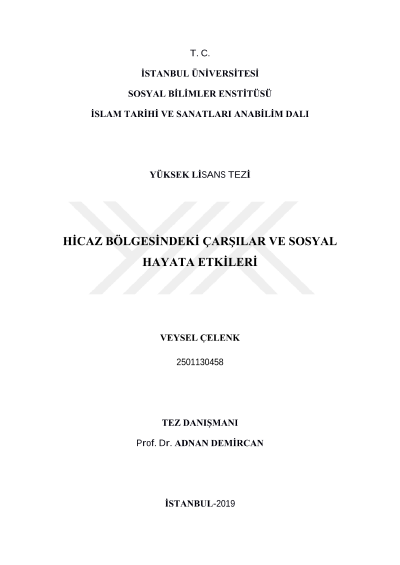 T. C.

İSTANBUL ÜNİVERSİTESİ

SOSYAL BİLİMLER ENSTİTÜSÜ

İSLAM TARİHİ VE SANATLARI ANABİLİM DALI

YÜKSEK LİSANS TEZİ

HİCAZ BÖLGESİNDEKİ ÇARŞILAR VE SOSYAL HAYATA ETKİLERİ

VEYSEL ÇELENK

2501130458

TEZ DANIŞMANI

Prof. Dr. ADNAN DEMİRCAN

İSTANBUL-2019